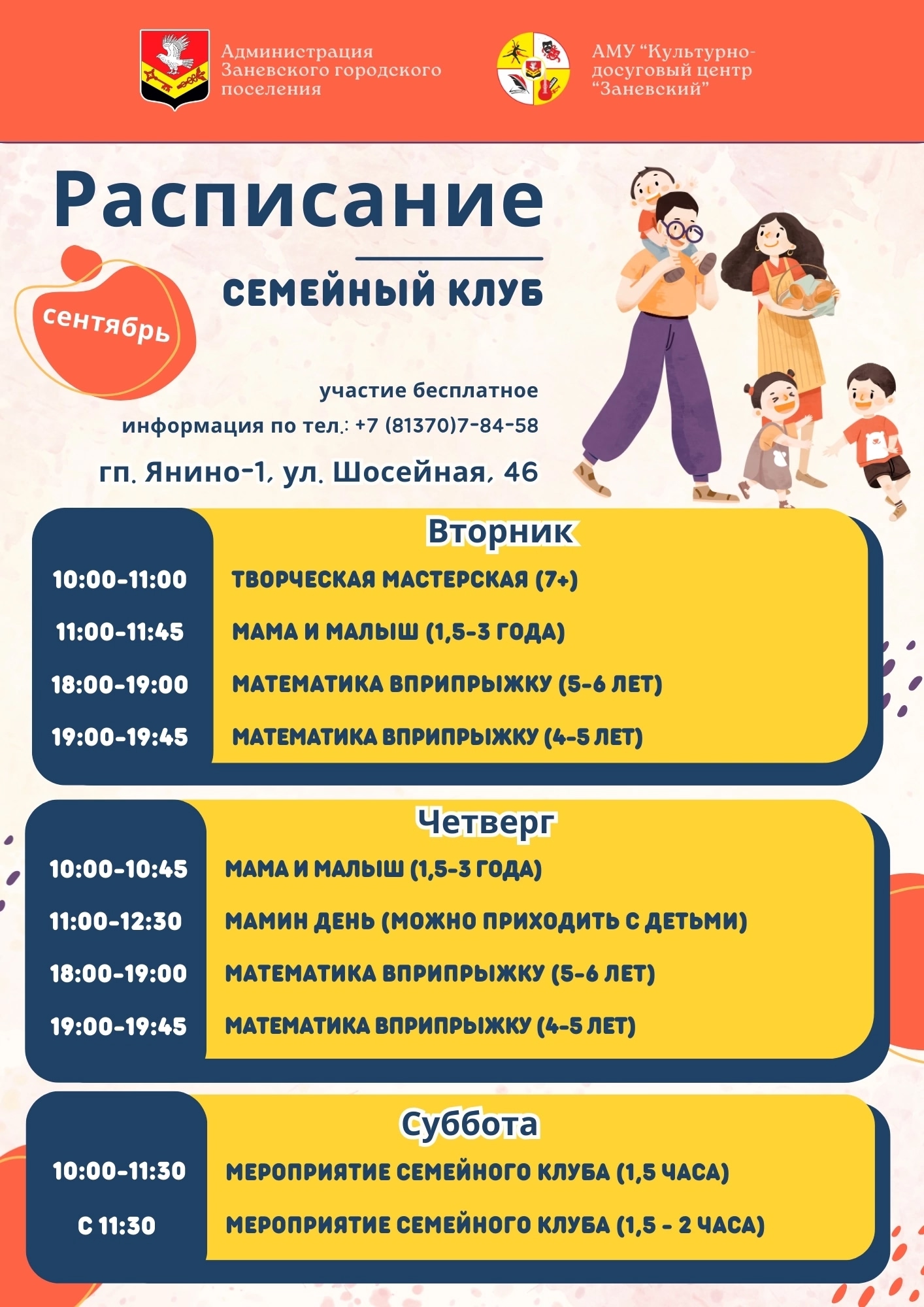 Администрация Заневского городского поселения

АМУ "Культурно-досуговый центр "Заневский"

Расписание

СЕМЕЙНЫЙ КЛУБ

сентябрь

участие бесплатное

информация по тел.: +7 (81370)7-84-58

гп. Янино-1, ул. Шосейная, 46

Вторник

10:00-11:00 ТВОРЧЕСКАЯ МАСТЕРСКАЯ (7+)

11:00-11:45 МАМА И МАЛЫШ (1,5-3 ГОДА)

18:00-19:00 МАТЕМАТИКА ВПРИПРЫЖКУ (5-6 ЛЕТ)

19:00-19:45 МАТЕМАТИКА ВПРИПРЫЖКУ (4-5 ЛЕТ)

Четверг

10:00-10:45 МАМА И МАЛЫШ (1,5-3 ГОДА)

11:00-12:30 МАМИН ДЕНЬ (МОЖНО ПРИХОДИТЬ С ДЕТЬМИ)

18:00-19:00 МАТЕМАТИКА ВПРИПРЫЖКУ (5-6 ЛЕТ)

19:00-19:45 МАТЕМАТИКА ВПРИПРЫЖКУ (4-5 ЛЕТ)

Суббота

10:00-11:30 МЕРОПРИЯТИЕ СЕМЕЙНОГО КЛУБА (1,5 ЧАСА)

С 11:30 МЕРОПРИЯТИЕ СЕМЕЙНОГО КЛУБА (1,5 - 2 ЧАСА)